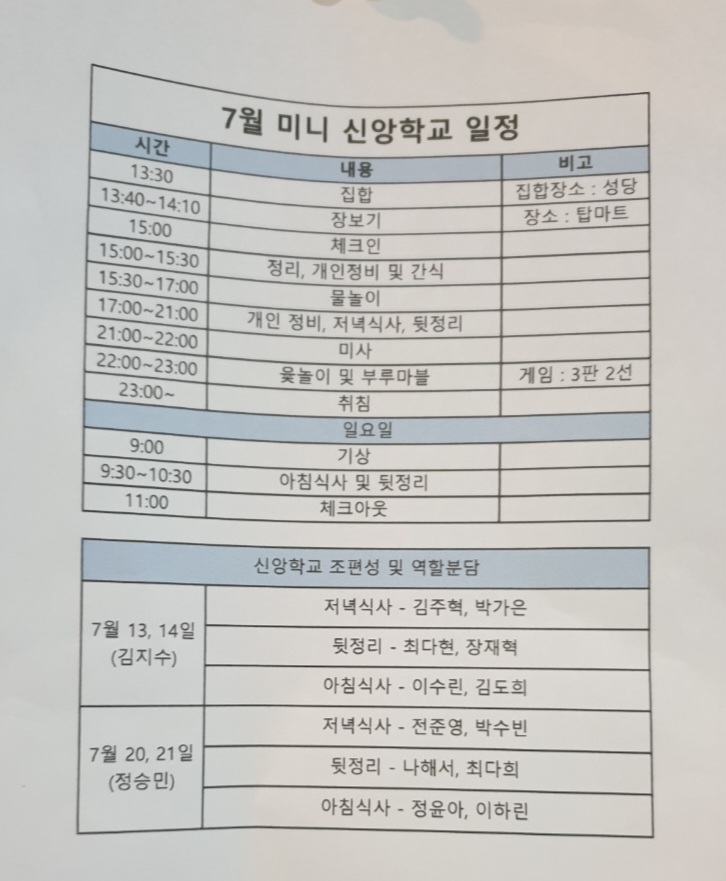 7월 미니 신앙학교 일정

| 시간 | 내용 | 비고 |
|---|---|---|
| 13:30 | 집합 | 집합장소 : 성당 |
| 13:40~14:10 | 장보기 | 장소 : 탑마트 |
| 15:00 | 체크인 | |
| 15:00~15:30 | 정리, 개인정비 및 간식 | |
| 15:30~17:00 | 물놀이 | |
| 17:00~21:00 | 개인 정비, 저녁식사, 뒷정리 | |
| 21:00~22:00 | 미사 | |
| 22:00~23:00 | 윷놀이 및 부루마블 | 게임 : 3판 2선 |
| 23:00~ | 취침 | |
| | 일요일 | |
| 9:00 | 기상 | |
| 9:30~10:30 | 아침식사 및 뒷정리 | |
| 11:00 | 체크아웃 | |

| 신앙학교 조편성 및 역할분담 | |
|---|---|
| 7월 13, 14일 (김지수) | 저녁식사 - 김주혁, 박가은 |
| | 뒷정리 - 최다현, 장재혁 |
| | 아침식사 - 이수린, 김도희 |
| 7월 20, 21일 (정승민) | 저녁식사 - 전준영, 박수빈 |
| | 뒷정리 - 나해서, 최다희 |
| | 아침식사 - 정윤아, 이하린 |